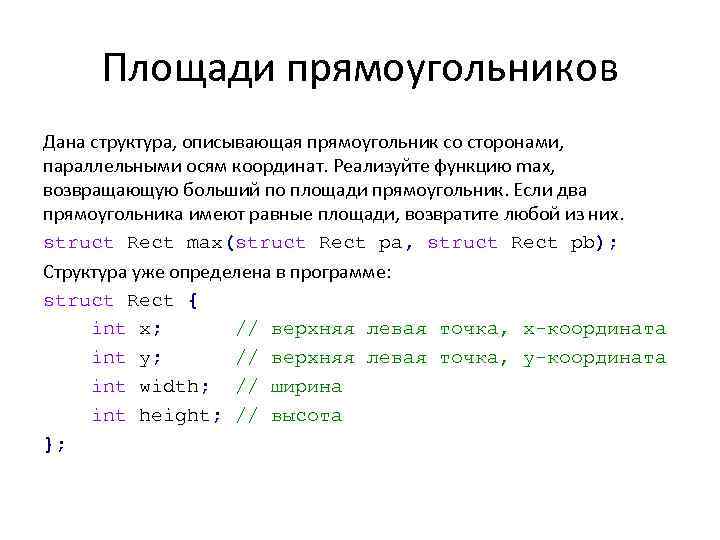 Площади прямоугольников

Дана структура, описывающая прямоугольник со сторонами, параллельными осям координат. Реализуйте функцию max, возвращающую больший по площади прямоугольник. Если два прямоугольника имеют равные площади, возвратите любой из них.

struct Rect max(struct Rect pa, struct Rect pb);

Структура уже определена в программе:

struct Rect {
    int x;      // верхняя левая точка, x-координата
    int y;      // верхняя левая точка, y-координата
    int width;  // ширина
    int height; // высота
};